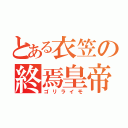 とある衣笠の
終焉皇帝
ゴリライモ